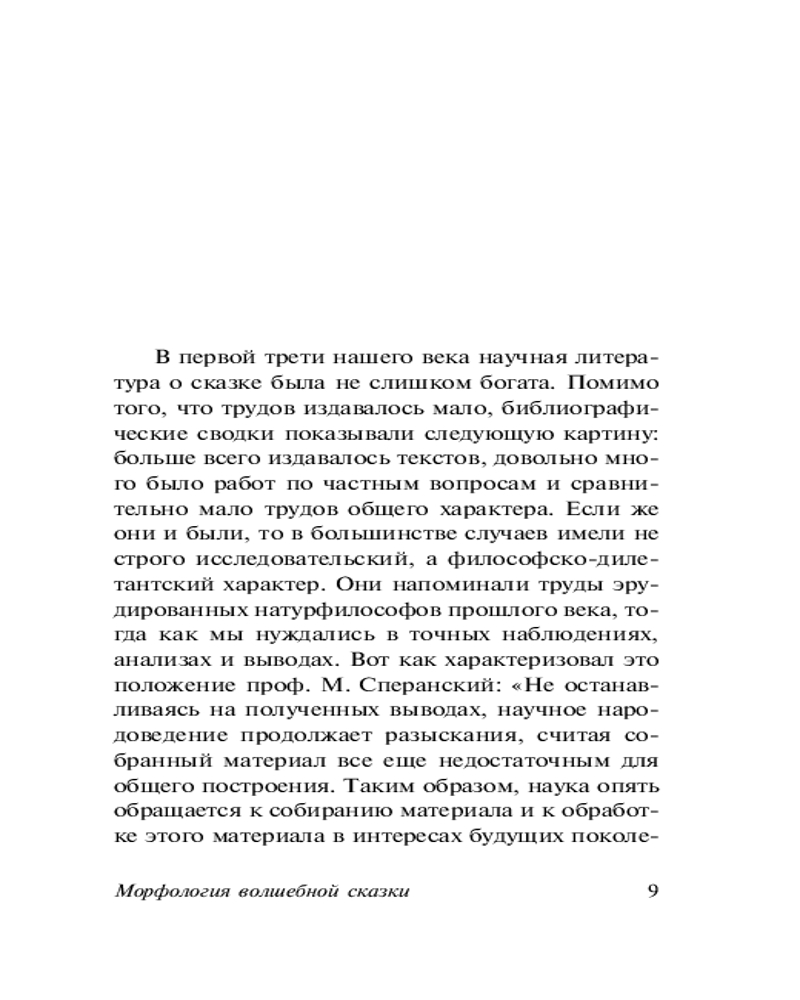 В первой трети нашего века научная литература о сказке была не слишком богата. Помимо того, что трудов издавалось мало, библиографические сводки показывали следующую картину: больше всего издавалось текстов, довольно много было работ по частным вопросам и сравнительно мало трудов общего характера. Если же они и были, то в большинстве случаев имели не строго исследовательский, а философско-дилетантский характер. Они напоминали труды эрудированных натурфилософов прошлого века, тогда как мы нуждались в точных наблюдениях, анализах и выводах. Вот как характеризовал это положение проф. М. Сперанский: «Не останавливаясь на полученных выводах, научное народоведение продолжает разыскания, считая собранный материал все еще недостаточным для общего построения. Таким образом, наука опять обращается к собиранию материала и к обработке этого материала в интересах будущих поколе-

Морфология волшебной сказки 9